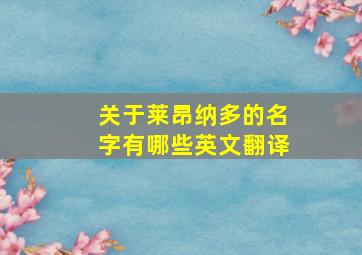 关于莱昂纳多的名字有哪些英文翻译